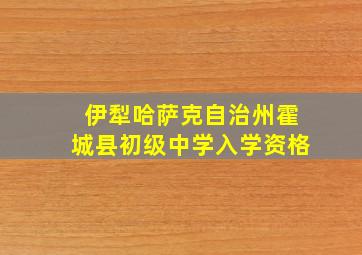 伊犁哈萨克自治州霍城县初级中学入学资格